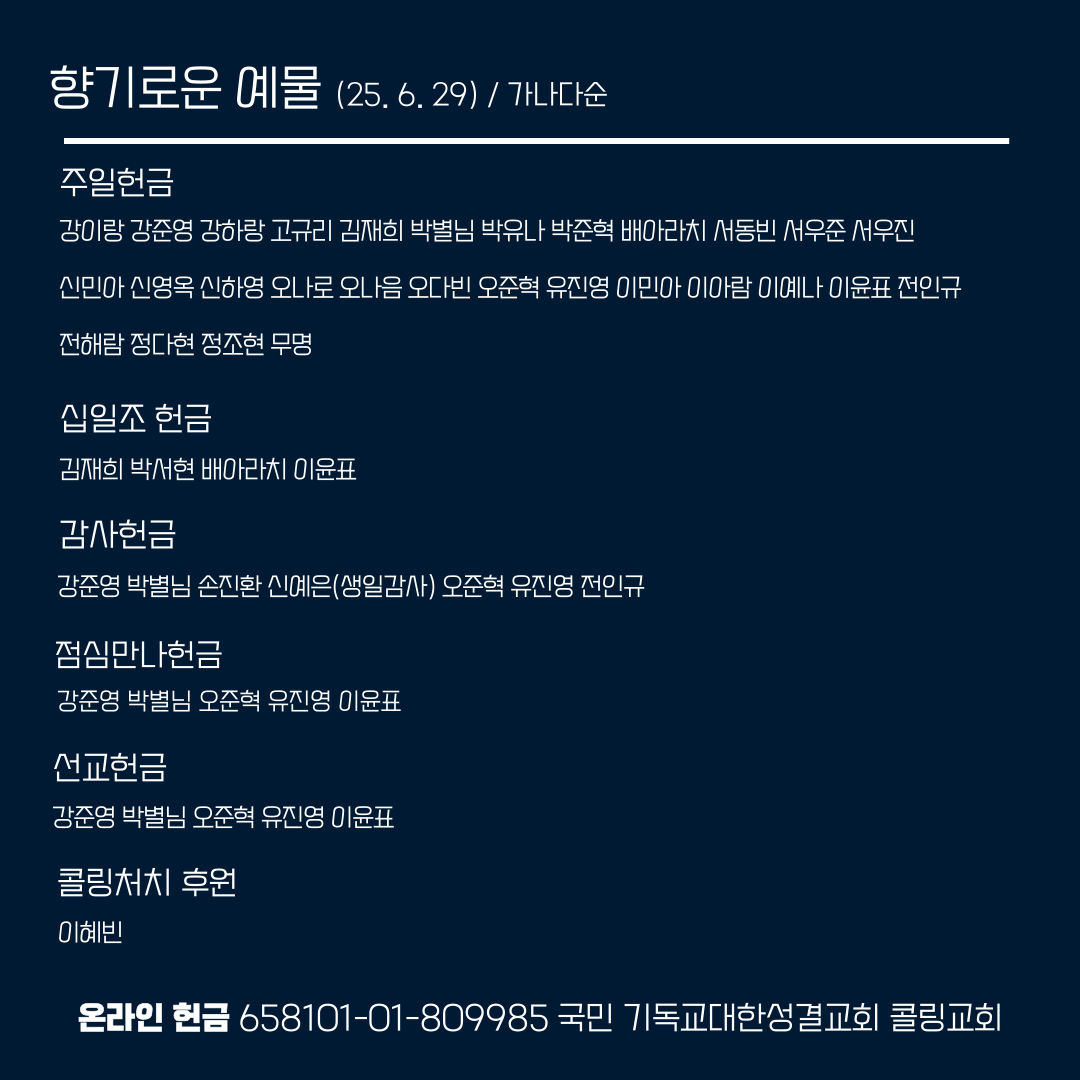 향기로운 예물 (25. 6. 29) / 가나다순

주일헌금

강이랑 강준영 강하랑 고규리 김재희 박별님 박유나 박준혁 배아라치 서동빈 서우준 서우진

신민아 신영옥 신하영 오나로 오나음 오다빈 오준혁 유진영 이민아 이아람 이예나 이윤표 전인규

전해람 정다현 정조현 무명

십일조 헌금

김재희 박서현 배아라치 이윤표

감사헌금

강준영 박별님 손진환 신예은(생일감사) 오준혁 유진영 전인규

점심만나헌금

강준영 박별님 오준혁 유진영 이윤표

선교헌금

강준영 박별님 오준혁 유진영 이윤표

콜링처치 후원

이혜빈

온라인 헌금 658101-01-809985 국민 기독교대한성결교회 콜링교회